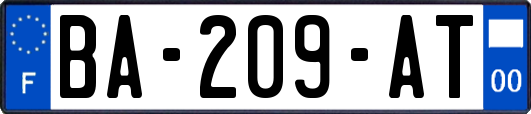 F
BA-209-AT
00